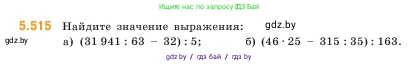 Ищите нас по запросу ГДЗ Бай

5.515 Найдите значение выражения: gdz.by

gdz.by а) $(31\,941 : 63 - 32) : 5$; б) $(46 \cdot 25 - 315 : 35) : 163$.

gdz.by / гдз бай / гдз by